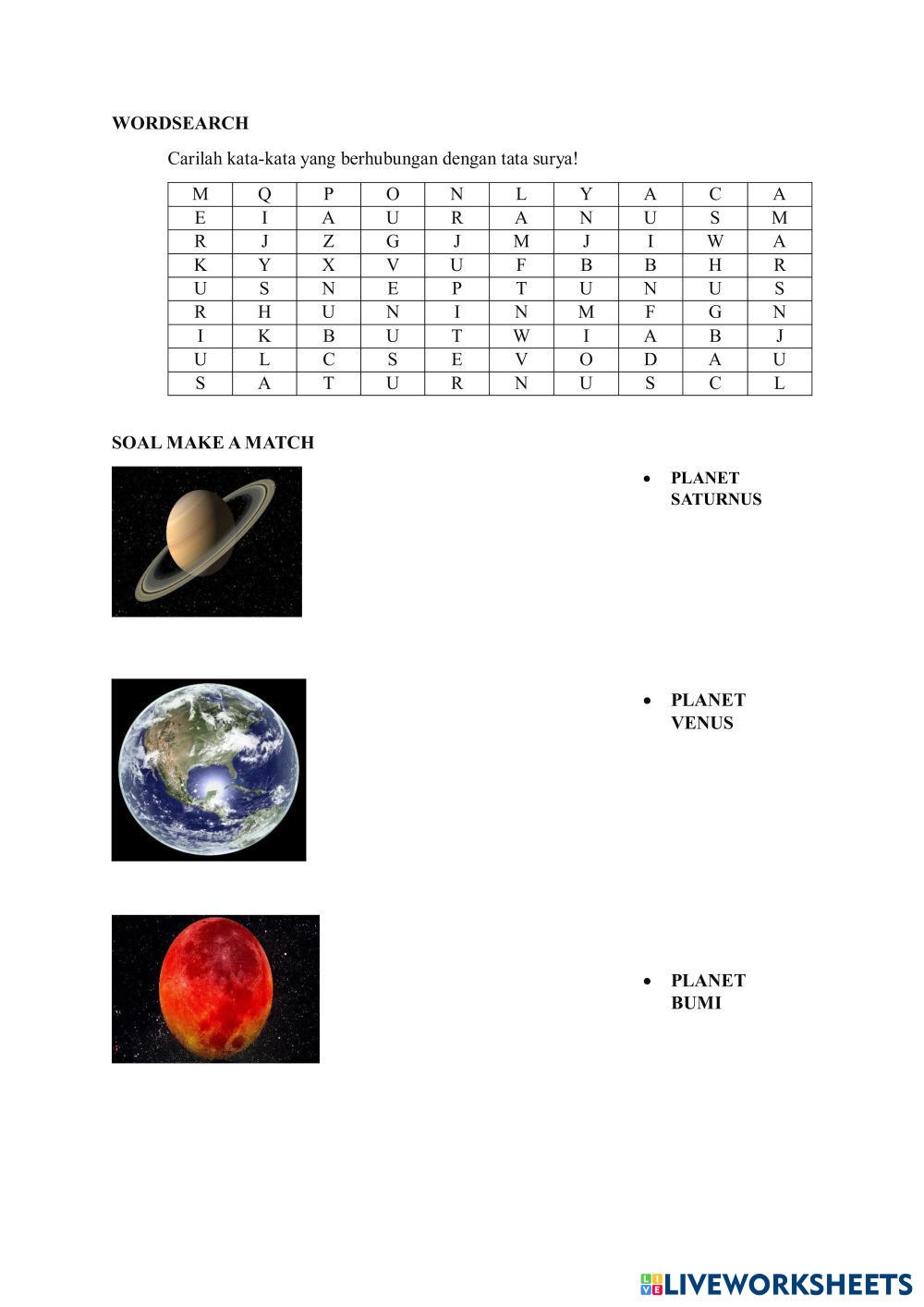 WORDSEARCH

Carilah kata-kata yang berhubungan dengan tata surya!

| M | Q | P | O | N | L | Y | A | C | A |
|---|---|---|---|---|---|---|---|---|---|
| E | I | A | U | R | A | N | U | S | M |
| R | J | Z | G | J | M | J | I | W | A |
| K | Y | X | V | U | F | B | B | H | R |
| U | S | N | E | P | T | U | N | U | S |
| R | H | U | N | I | N | M | F | G | N |
| I | K | B | U | T | W | I | A | B | J |
| U | L | C | S | E | V | O | D | A | U |
| S | A | T | U | R | N | U | S | C | L |

SOAL MAKE A MATCH

• PLANET SATURNUS

• PLANET VENUS

• PLANET BUMI

LIVEWORKSHEETS